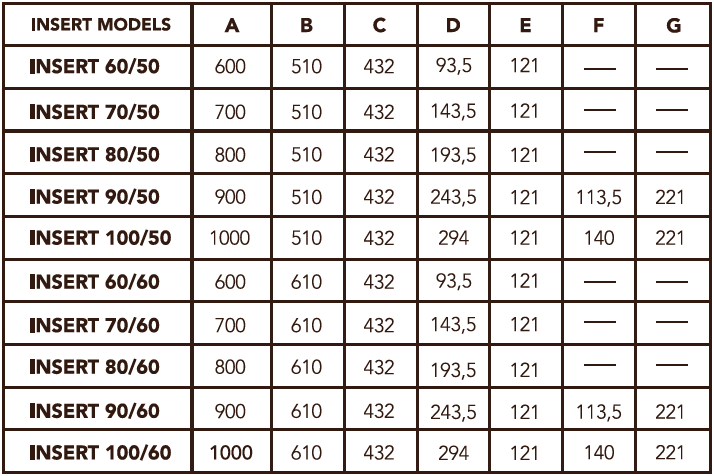 | INSERT MODELS | A | B | C | D | E | F | G |
|---|---|---|---|---|---|---|---|
| INSERT 60/50 | 600 | 510 | 432 | 93,5 | 121 | — | — |
| INSERT 70/50 | 700 | 510 | 432 | 143,5 | 121 | — | — |
| INSERT 80/50 | 800 | 510 | 432 | 193,5 | 121 | — | — |
| INSERT 90/50 | 900 | 510 | 432 | 243,5 | 121 | 113,5 | 221 |
| INSERT 100/50 | 1000 | 510 | 432 | 294 | 121 | 140 | 221 |
| INSERT 60/60 | 600 | 610 | 432 | 93,5 | 121 | — | — |
| INSERT 70/60 | 700 | 610 | 432 | 143,5 | 121 | — | — |
| INSERT 80/60 | 800 | 610 | 432 | 193,5 | 121 | — | — |
| INSERT 90/60 | 900 | 610 | 432 | 243,5 | 121 | 113,5 | 221 |
| INSERT 100/60 | 1000 | 610 | 432 | 294 | 121 | 140 | 221 |